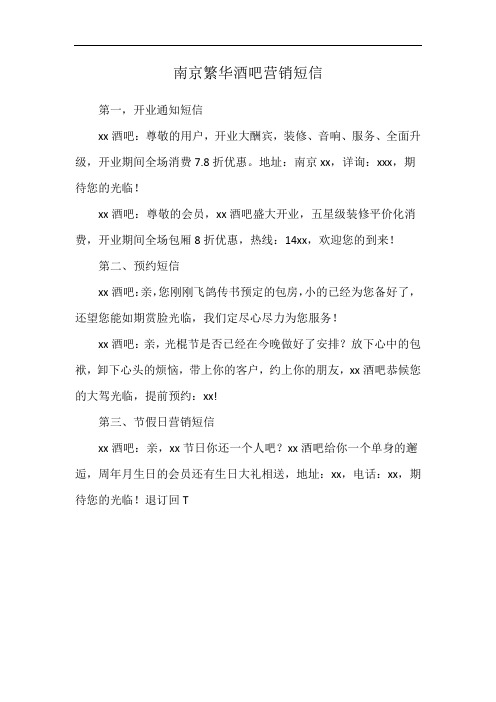 南京繁华酒吧营销短信

第一，开业通知短信

xx 酒吧：尊敬的用户，开业大酬宾，装修、音响、服务、全面升级，开业期间全场消费 7.8 折优惠。地址：南京 xx，详询：xxx，期待您的光临！

xx 酒吧：尊敬的会员，xx 酒吧盛大开业，五星级装修平价化消费，开业期间全场包厢 8 折优惠，热线：14xx，欢迎您的到来！

第二、预约短信

xx 酒吧：亲，您刚刚飞鸽传书预定的包房，小的已经为您备好了，还望您能如期赏脸光临，我们定尽心尽力为您服务！

xx 酒吧：亲，光棍节是否已经在今晚做好了安排？放下心中的包袱，卸下心头的烦恼，带上你的客户，约上你的朋友，xx 酒吧恭候您的大驾光临，提前预约：xx!

第三、节假日营销短信

xx 酒吧：亲，xx 节日你还一个人吧？xx 酒吧给你一个单身的邂逅，周年月生日的会员还有生日大礼相送，地址：xx，电话：xx，期待您的光临！退订回 T